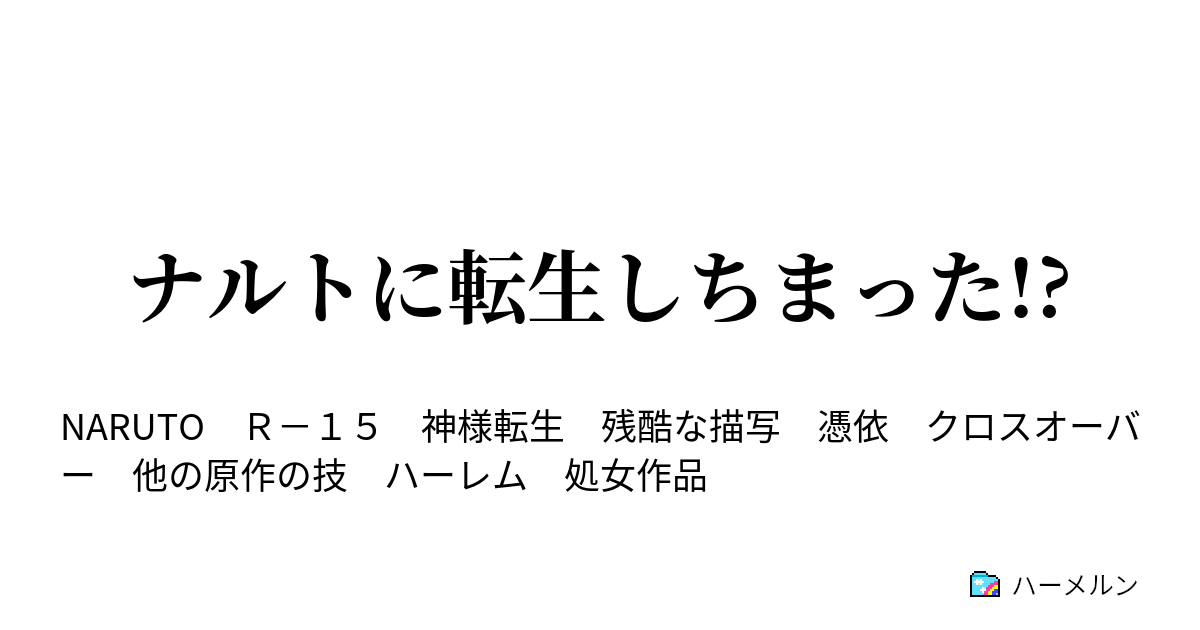 ナルトに転生しちまった!?

NARUTO　Ｒ－１５　神様転生　残酷な描写　憑依　クロスオーバー　他の原作の技　ハーレム　処女作品

ハーメルン